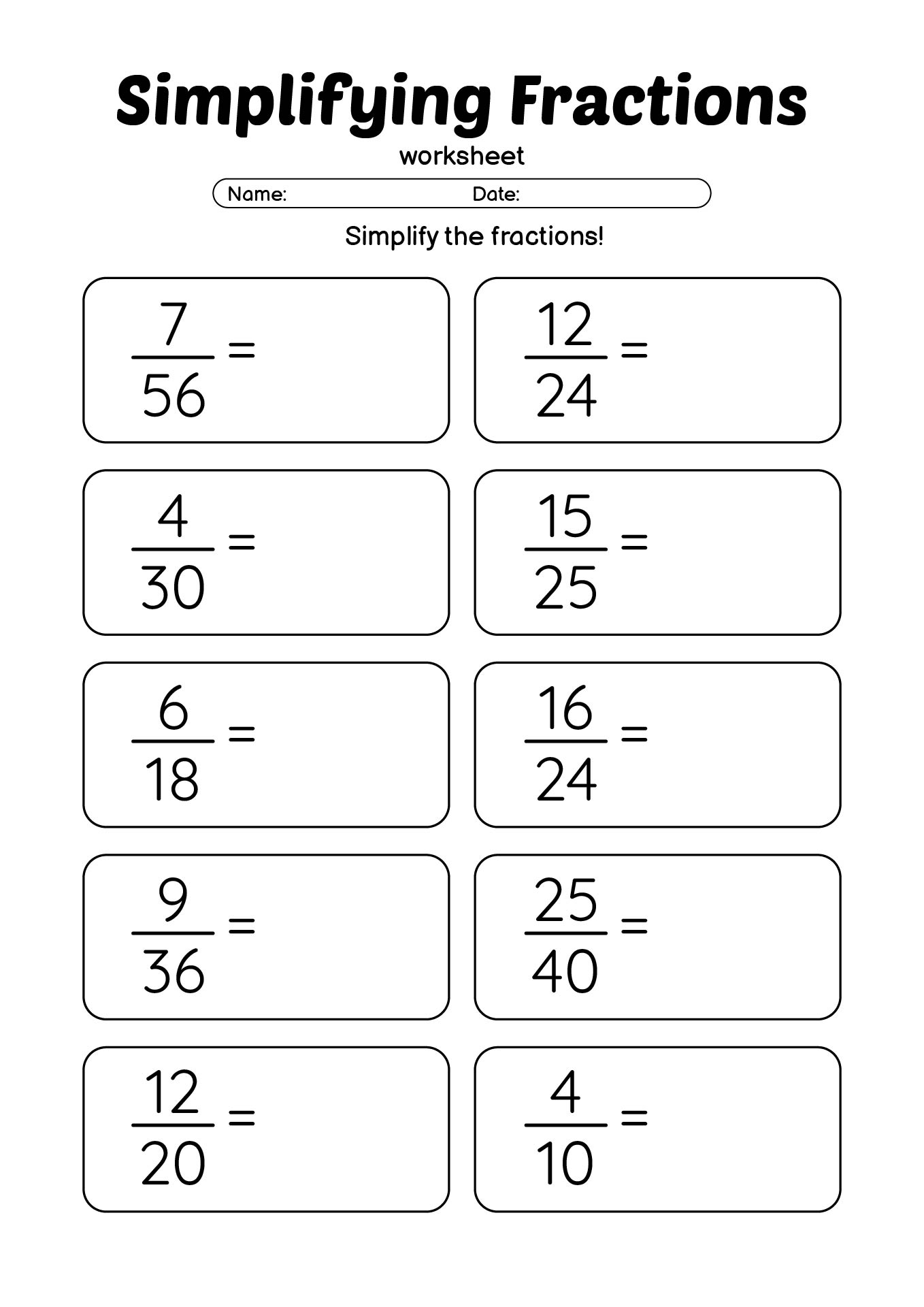 Simplifying Fractions
worksheet

Name: Date:

Simplify the fractions!

$\frac{7}{56} =$

$\frac{12}{24} =$

$\frac{4}{30} =$

$\frac{15}{25} =$

$\frac{6}{18} =$

$\frac{16}{24} =$

$\frac{9}{36} =$

$\frac{25}{40} =$

$\frac{12}{20} =$

$\frac{4}{10} =$